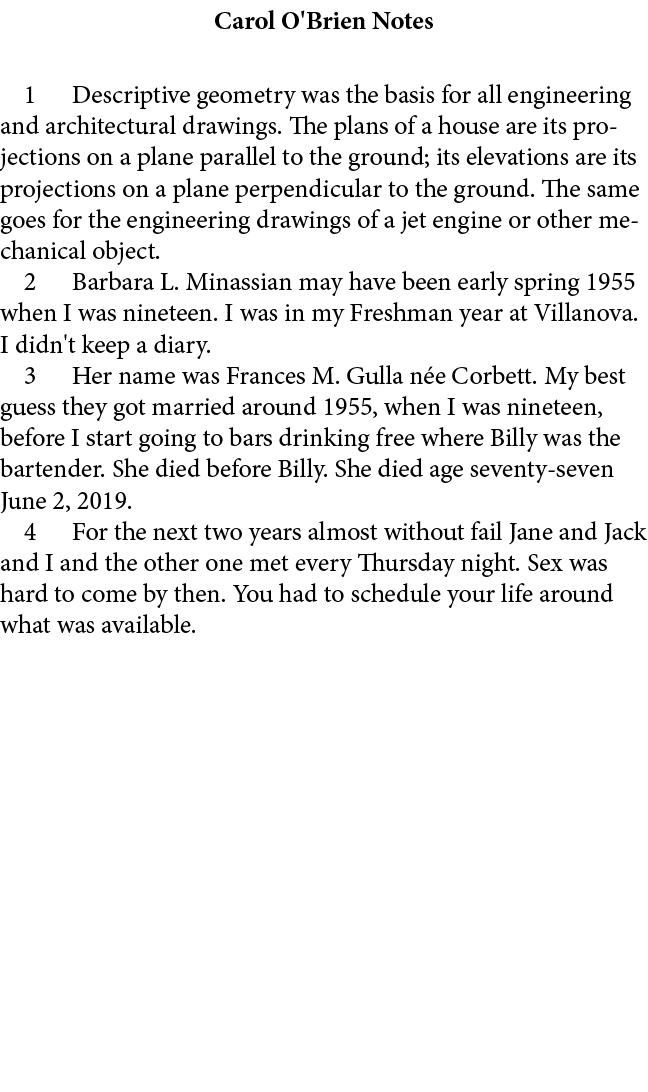 Carol O'Brien Notes

1 Descriptive geometry was the basis for all engineering and architectural drawings. The plans of a house are its projections on a plane parallel to the ground; its elevations are its projections on a plane perpendicular to the ground. The same goes for the engineering drawings of a jet engine or other mechanical object.

2 Barbara L. Minassian may have been early spring 1955 when I was nineteen. I was in my Freshman year at Villanova. I didn't keep a diary.

3 Her name was Frances M. Gulla née Corbett. My best guess they got married around 1955, when I was nineteen, before I start going to bars drinking free where Billy was the bartender. She died before Billy. She died age seventy-seven June 2, 2019.

4 For the next two years almost without fail Jane and Jack and I and the other one met every Thursday night. Sex was hard to come by then. You had to schedule your life around what was available.